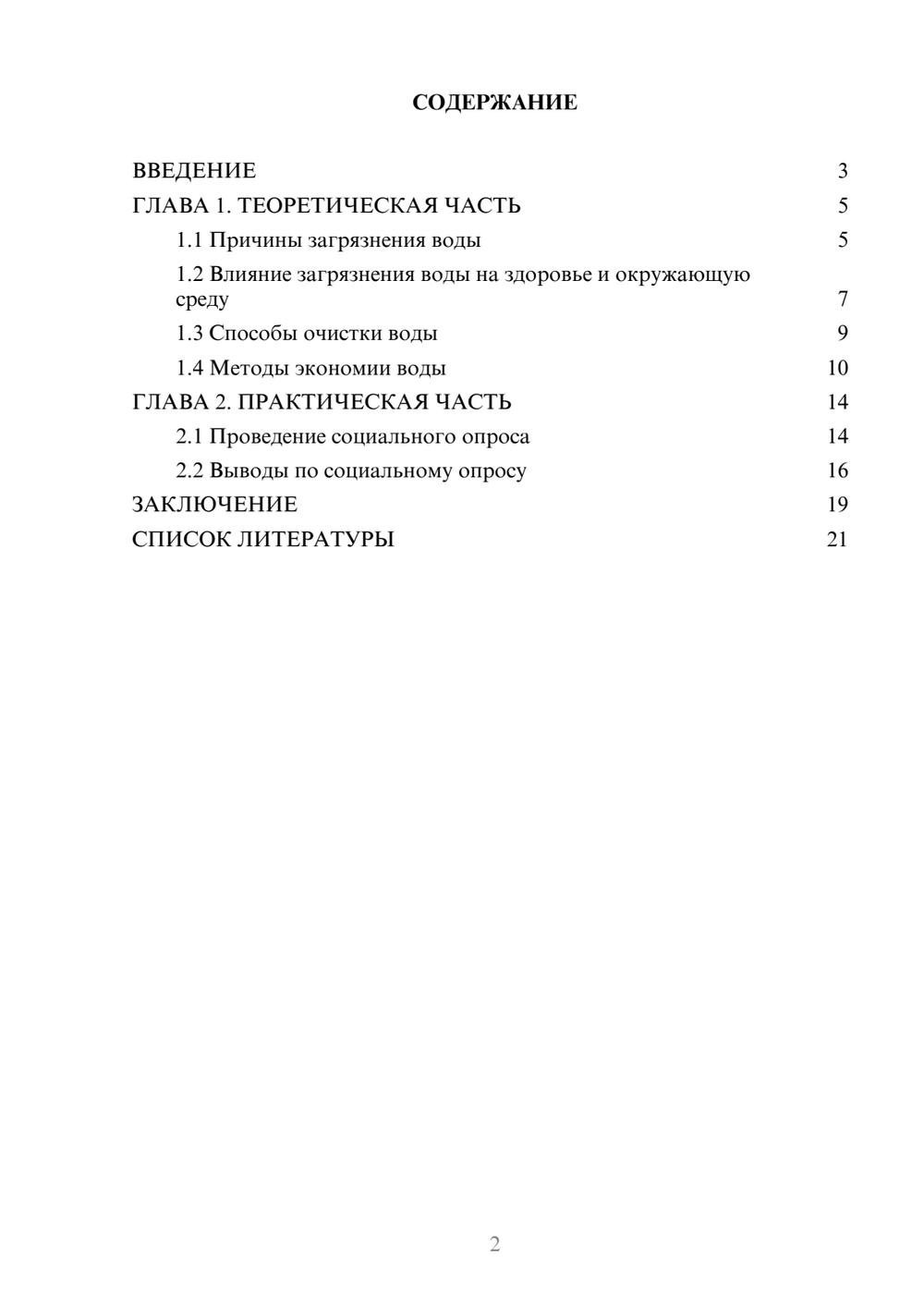 СОДЕРЖАНИЕ

ВВЕДЕНИЕ 3
ГЛАВА 1. ТЕОРЕТИЧЕСКАЯ ЧАСТЬ 5
1.1 Причины загрязнения воды 5
1.2 Влияние загрязнения воды на здоровье и окружающую среду 7
1.3 Способы очистки воды 9
1.4 Методы экономии воды 10
ГЛАВА 2. ПРАКТИЧЕСКАЯ ЧАСТЬ 14
2.1 Проведение социального опроса 14
2.2 Выводы по социальному опросу 16
ЗАКЛЮЧЕНИЕ 19
СПИСОК ЛИТЕРАТУРЫ 21

2